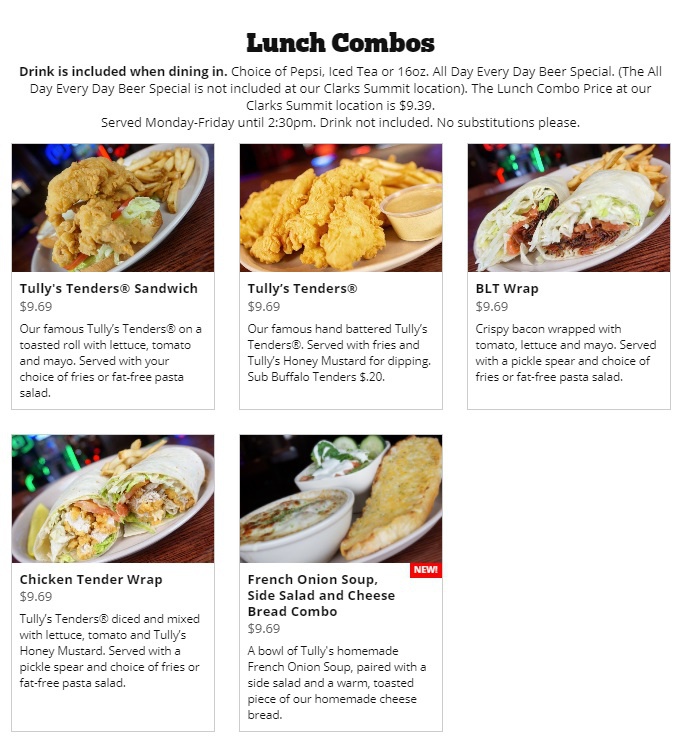 Lunch Combos

Drink is included when dining in. Choice of Pepsi, Iced Tea or 16oz. All Day Every Day Beer Special. (The All Day Every Day Beer Special is not included at our Clarks Summit location). The Lunch Combo Price at our Clarks Summit location is $9.39.
Served Monday-Friday until 2:30pm. Drink not included. No substitutions please.

Tully's Tenders® Sandwich
$9.69
Our famous Tully's Tenders® on a toasted roll with lettuce, tomato and mayo. Served with your choice of fries or fat-free pasta salad.

Tully's Tenders®
$9.69
Our famous hand battered Tully's Tenders®. Served with fries and Tully's Honey Mustard for dipping. Sub Buffalo Tenders $.20.

BLT Wrap
$9.69
Crispy bacon wrapped with tomato, lettuce and mayo. Served with a pickle spear and choice of fries or fat-free pasta salad.

Chicken Tender Wrap
$9.69
Tully's Tenders® diced and mixed with lettuce, tomato and Tully's Honey Mustard. Served with a pickle spear and choice of fries or fat-free pasta salad.

NEW!
French Onion Soup, Side Salad and Cheese Bread Combo
$9.69
A bowl of Tully's homemade French Onion Soup, paired with a side salad and a warm, toasted piece of our homemade cheese bread.